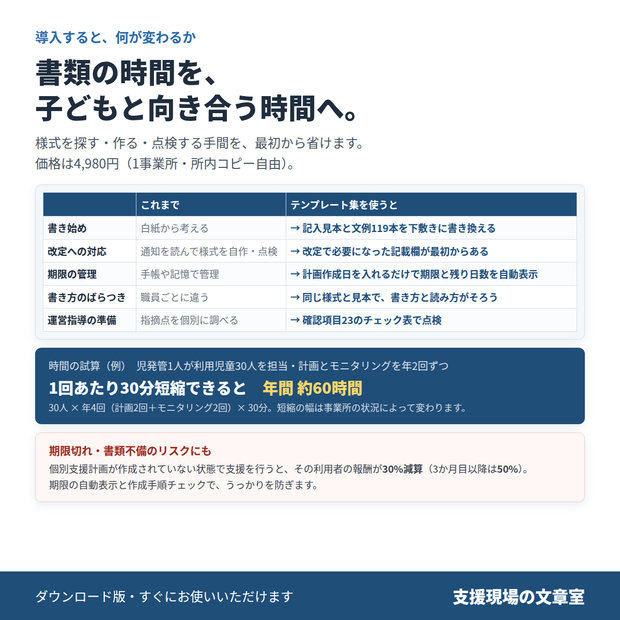 導入すると、何が変わるか

書類の時間を、
子どもと向き合う時間へ。

様式を探す・作る・点検する手間を、最初から省けます。
価格は4,980円（1事業所・所内コピー自由）。

|  | これまで | テンプレート集を使うと |
|---|---|---|
| 書き始め | 白紙から考える | → 記入見本と文例119本を下敷きに書き換える |
| 改定への対応 | 通知を読んで様式を自作・点検 | → 改定で必要になった記載欄が最初からある |
| 期限の管理 | 手帳や記憶で管理 | → 計画作成日を入れるだけで期限と残り日数を自動表示 |
| 書き方のばらつき | 職員ごとに違う | → 同じ様式と見本で、書き方と読み方がそろう |
| 運営指導の準備 | 指摘点を個別に調べる | → 確認項目23のチェック表で点検 |

時間の試算（例） 児発管1人が利用児童30人を担当・計画とモニタリングを年2回ずつ
1回あたり30分短縮できると 年間 約60時間
30人 × 年4回（計画2回＋モニタリング2回）× 30分。短縮の幅は事業所の状況によって変わります。

期限切れ・書類不備のリスクにも
個別支援計画が作成されていない状態で支援を行うと、その利用者の報酬が30%減算（3か月目以降は50%）。
期限の自動表示と作成手順チェックで、うっかりを防ぎます。

ダウンロード版・すぐにお使いいただけます

支援現場の文章室